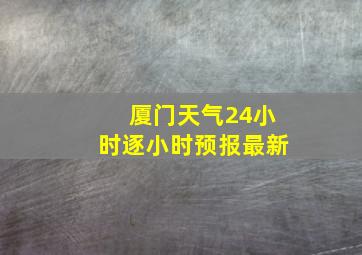 厦门天气24小时逐小时预报最新